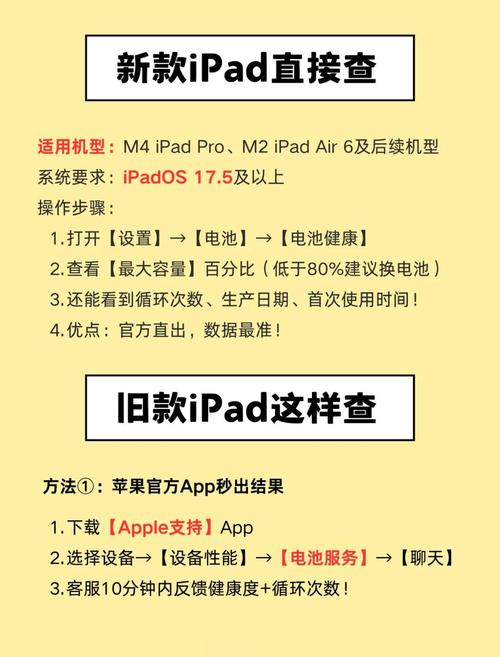 新款iPad直接查

适用机型：M4 iPad Pro、M2 iPad Air 6及后续机型
系统要求：iPadOS 17.5及以上
操作步骤：
1.打开【设置】→【电池】→【电池健康】
2.查看【最大容量】百分比（低于80%建议换电池）
3.还能看到循环次数、生产日期、首次使用时间！
4.优点：官方直出，数据最准！

旧款iPad这样查

方法①：苹果官方App秒出结果

1.下载【Apple支持】App
2.选择设备→【设备性能】→【电池服务】→【聊天】
3.客服10分钟内反馈健康度+循环次数！